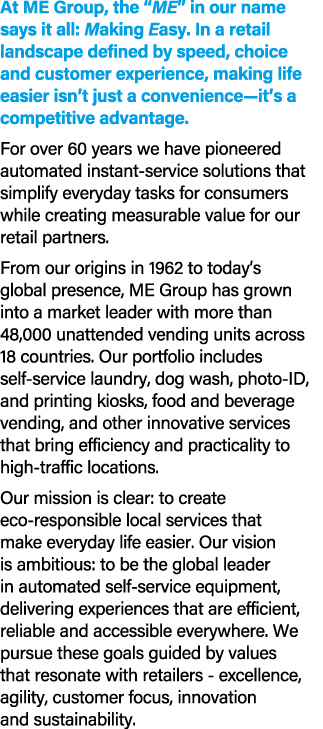 At ME Group, the "ME" in our name says it all: Making Easy. In a retail landscape defined by speed, choice and customer experience, making life easier isn't just a convenience—it's a competitive advantage.

For over 60 years we have pioneered automated instant-service solutions that simplify everyday tasks for consumers while creating measurable value for our retail partners.

From our origins in 1962 to today's global presence, ME Group has grown into a market leader with more than 48,000 unattended vending units across 18 countries. Our portfolio includes self-service laundry, dog wash, photo-ID, and printing kiosks, food and beverage vending, and other innovative services that bring efficiency and practicality to high-traffic locations.

Our mission is clear: to create eco-responsible local services that make everyday life easier. Our vision is ambitious: to be the global leader in automated self-service equipment, delivering experiences that are efficient, reliable and accessible everywhere. We pursue these goals guided by values that resonate with retailers - excellence, agility, customer focus, innovation and sustainability.